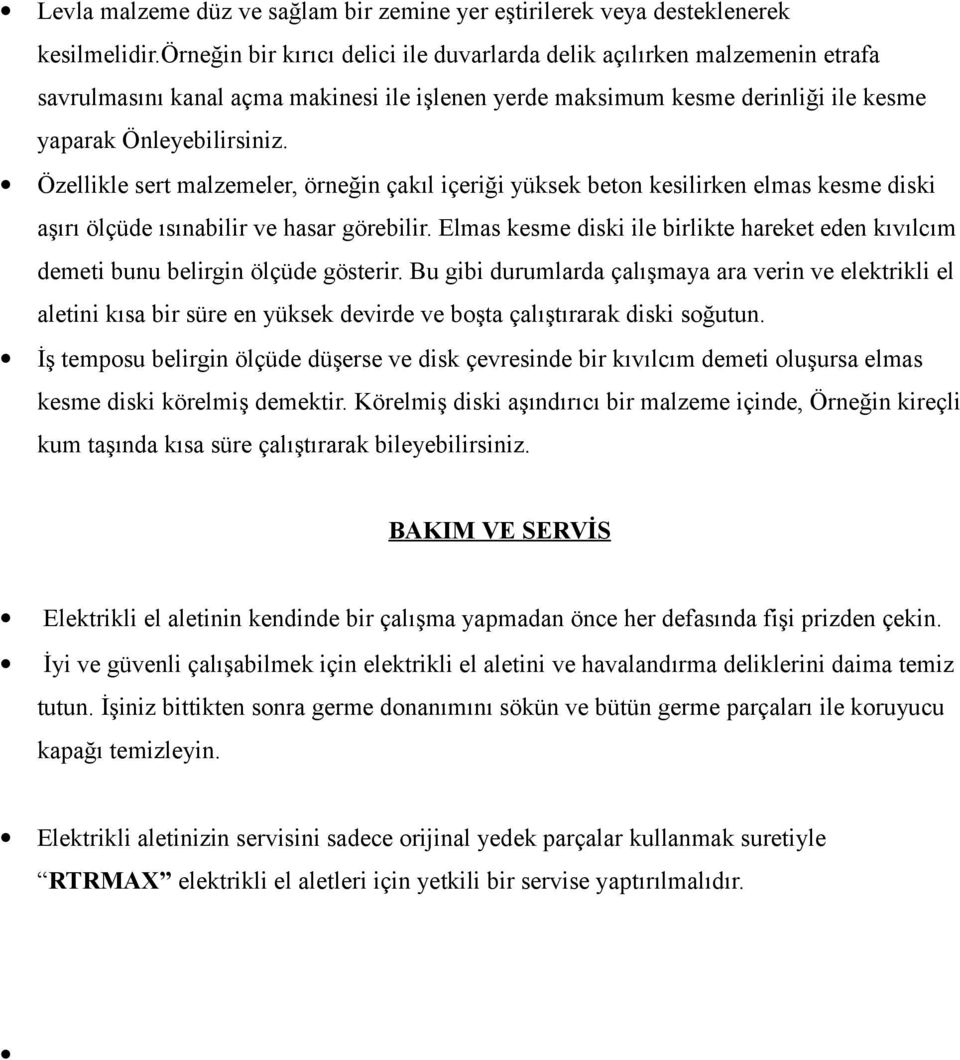 • Levla malzeme düz ve sağlam bir zemine yer eştirilerek veya desteklenerek kesilmelidir.Örneğin bir kırıcı delici ile duvarlarda delik açılırken malzemenin etrafa savrulmasını kanal açma makinesi ile işlenen yerde maksimum kesme derinliği ile kesme yaparak Önleyebilirsiniz.

• Özellikle sert malzemeler, örneğin çakıl içeriği yüksek beton kesilirken elmas kesme diski aşırı ölçüde ısınabilir ve hasar görebilir. Elmas kesme diski ile birlikte hareket eden kıvılcım demeti bunu belirgin ölçüde gösterir. Bu gibi durumlarda çalışmaya ara verin ve elektrikli el aletini kısa bir süre en yüksek devirde ve boşta çalıştırarak diski soğutun.

• İş temposu belirgin ölçüde düşerse ve disk çevresinde bir kıvılcım demeti oluşursa elmas kesme diski körelmiş demektir. Körelmiş diski aşındırıcı bir malzeme içinde, Örneğin kireçli kum taşında kısa süre çalıştırarak bileyebilirsiniz.

BAKIM VE SERVİS

• Elektrikli el aletinin kendinde bir çalışma yapmadan önce her defasında fişi prizden çekin.

• İyi ve güvenli çalışabilmek için elektrikli el aletini ve havalandırma deliklerini daima temiz tutun. İşiniz bittikten sonra germe donanımını sökün ve bütün germe parçaları ile koruyucu kapağı temizleyin.

• Elektrikli aletinizin servisini sadece orijinal yedek parçalar kullanmak suretiyle “RTRMAX” elektrikli el aletleri için yetkili bir servise yaptırılmalıdır.

•